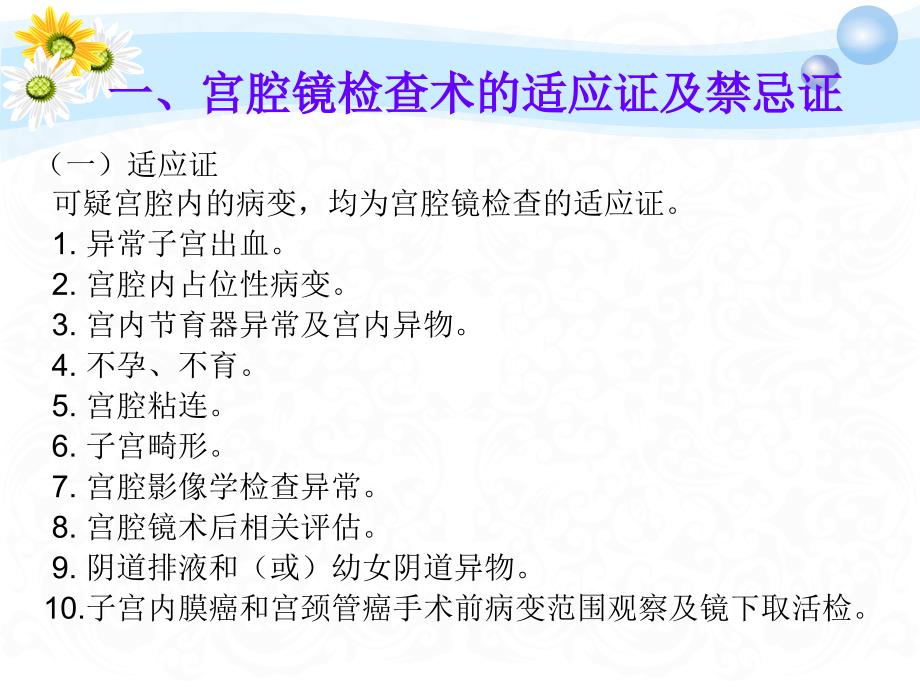 一、宫腔镜检查术的适应证及禁忌证

（一）适应证

可疑宫腔内的病变，均为宫腔镜检查的适应证。

1. 异常子宫出血。

2. 宫腔内占位性病变。

3. 宫内节育器异常及宫内异物。

4. 不孕、不育。

5. 宫腔粘连。

6. 子宫畸形。

7. 宫腔影像学检查异常。

8. 宫腔镜术后相关评估。

9. 阴道排液和（或）幼女阴道异物。

10.子宫内膜癌和宫颈管癌手术前病变范围观察及镜下取活检。